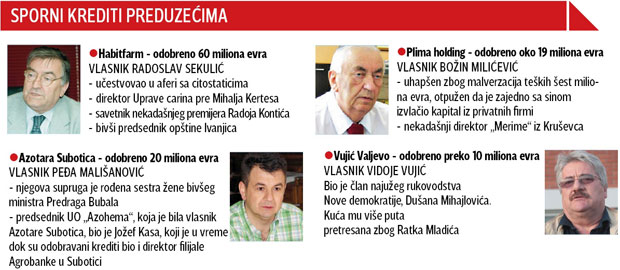 SPORNI KREDITI PREDUZEĆIMA

Habitfarm - odobreno 60 miliona evra
VLASNIK RADOSLAV SEKULIĆ
- učestvovao u aferi sa citostaticima
- direktor Uprave carina pre Mihalja Kertesa
- savetnik nekadašnjeg premijera Radoja Kontića
- bivši predsednik opštine Ivanjica

Azotara Subotica - odobreno 20 miliona evra
VLASNIK PEĐA MALIŠANOVIĆ
- njegova supruga je rođena sestra žene bivšeg ministra Predraga Bubala
- predsednik UO „Azohema", koja je bila vlasnik Azotare Subotica, bio je Jožef Kasa, koji je u vreme dok su odobravani krediti bio i direktor filijale Agrobanke u Subotici

Plima holding - odobreno oko 19 miliona evra
VLASNIK BOŽIN MILIĆEVIĆ
- uhapšen zbog malverzacija teških šest miliona evra, otpužen da je zajedno sa sinom izvlačio kapital iz privatnih firmi
- nekadašnji direktor „Merime" iz Kruševca

Vujić Valjevo - odobreno preko 10 miliona evra
VLASNIK VIDOJE VUJIĆ
Bio je član najužeg rukovodstva Nove demokratije, Dušana Mihajlovića. Kuća mu više puta pretresana zbog Ratka Mladića